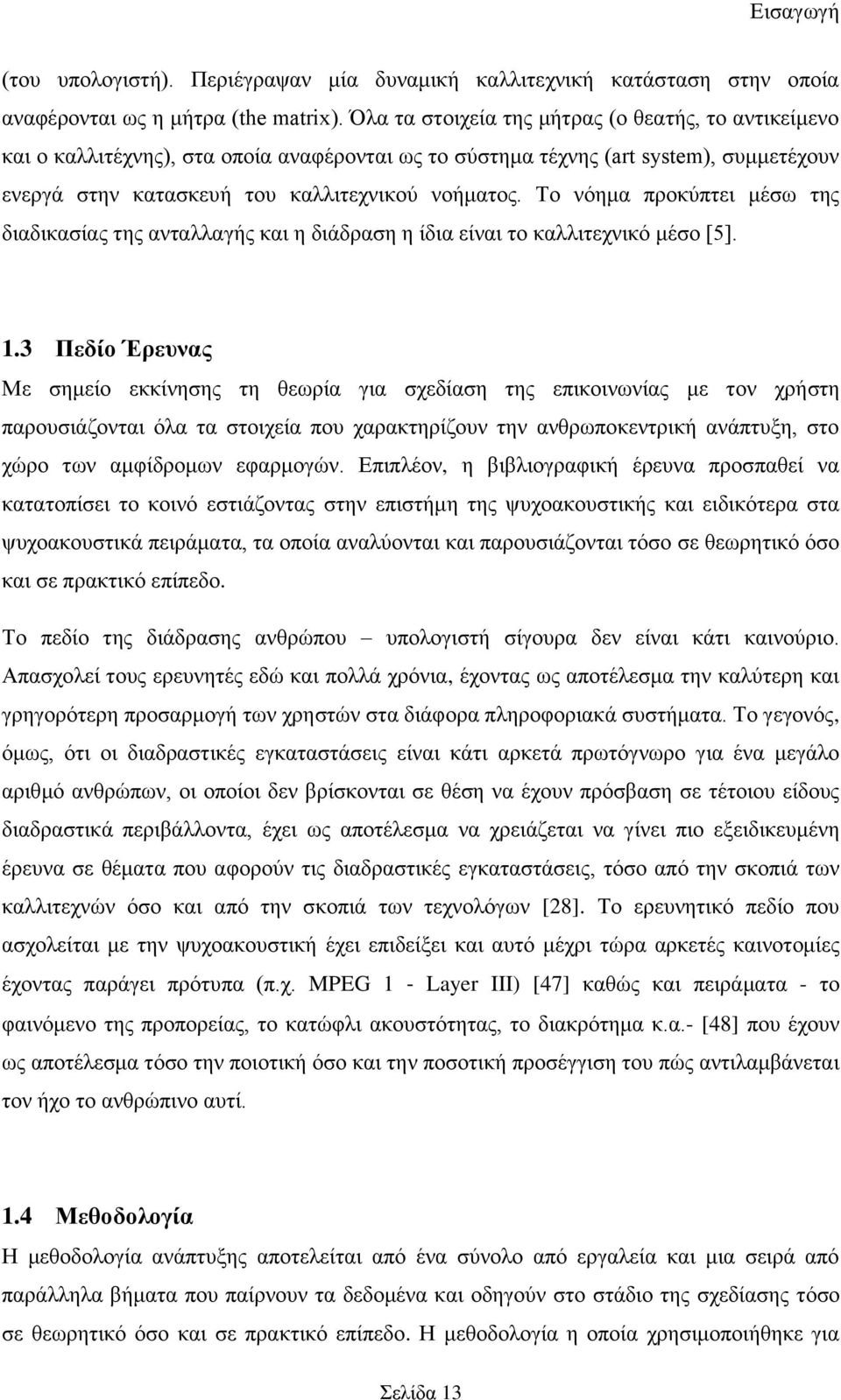 Εισαγωγή

(του υπολογιστή). Περιέγραψαν μία δυναμική καλλιτεχνική κατάσταση στην οποία αναφέρονται ως η μήτρα (the matrix). Όλα τα στοιχεία της μήτρας (ο θεατής, το αντικείμενο και ο καλλιτέχνης), στα οποία αναφέρονται ως το σύστημα τέχνης (art system), συμμετέχουν ενεργά στην κατασκευή του καλλιτεχνικού νοήματος. Το νόημα προκύπτει μέσω της διαδικασίας της ανταλλαγής και η διάδραση η ίδια είναι το καλλιτεχνικό μέσο [5].

1.3 Πεδίο Έρευνας

Με σημείο εκκίνησης τη θεωρία για σχεδίαση της επικοινωνίας με τον χρήστη παρουσιάζονται όλα τα στοιχεία που χαρακτηρίζουν την ανθρωποκεντρική ανάπτυξη, στο χώρο των αμφίδρομων εφαρμογών. Επιπλέον, η βιβλιογραφική έρευνα προσπαθεί να κατατοπίσει το κοινό εστιάζοντας στην επιστήμη της ψυχοακουστικής και ειδικότερα στα ψυχοακουστικά πειράματα, τα οποία αναλύονται και παρουσιάζονται τόσο σε θεωρητικό όσο και σε πρακτικό επίπεδο.

Το πεδίο της διάδρασης ανθρώπου – υπολογιστή σίγουρα δεν είναι κάτι καινούριο. Απασχολεί τους ερευνητές εδώ και πολλά χρόνια, έχοντας ως αποτέλεσμα την καλύτερη και γρηγορότερη προσαρμογή των χρηστών στα διάφορα πληροφοριακά συστήματα. Το γεγονός, όμως, ότι οι διαδραστικές εγκαταστάσεις είναι κάτι αρκετά πρωτόγνωρο για ένα μεγάλο αριθμό ανθρώπων, οι οποίοι δεν βρίσκονται σε θέση να έχουν πρόσβαση σε τέτοιου είδους διαδραστικά περιβάλλοντα, έχει ως αποτέλεσμα να χρειάζεται να γίνει πιο εξειδικευμένη έρευνα σε θέματα που αφορούν τις διαδραστικές εγκαταστάσεις, τόσο από την σκοπιά των καλλιτεχνών όσο και από την σκοπιά των τεχνολόγων [28]. Το ερευνητικό πεδίο που ασχολείται με την ψυχοακουστική έχει επιδείξει και αυτό μέχρι τώρα αρκετές καινοτομίες έχοντας παράγει πρότυπα (π.χ. MPEG 1 - Layer III) [47] καθώς και πειράματα - το φαινόμενο της προπορείας, το κατώφλι ακουστότητας, το διακρότημα κ.α.- [48] που έχουν ως αποτέλεσμα τόσο την ποιοτική όσο και την ποσοτική προσέγγιση του πώς αντιλαμβάνεται τον ήχο το ανθρώπινο αυτί.

1.4 Μεθοδολογία

Η μεθοδολογία ανάπτυξης αποτελείται από ένα σύνολο από εργαλεία και μια σειρά από παράλληλα βήματα που παίρνουν τα δεδομένα και οδηγούν στο στάδιο της σχεδίασης τόσο σε θεωρητικό όσο και σε πρακτικό επίπεδο. Η μεθοδολογία η οποία χρησιμοποιήθηκε για

Σελίδα 13